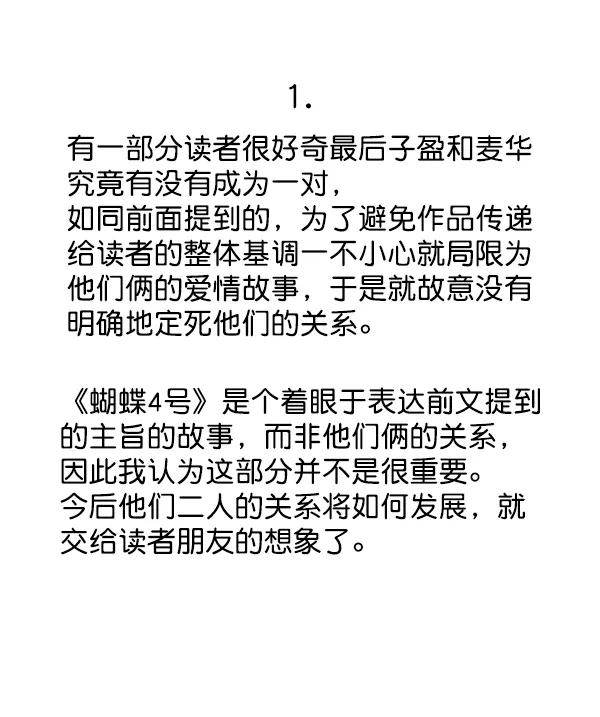 1.

有一部分读者很好奇最后子盈和麦华究竟有没有成为一对，
如同前面提到的，为了避免作品传递给读者的整体基调一不小心就局限为他们俩的爱情故事，于是就故意没有明确地定死他们的关系。

《蝴蝶4号》是个着眼于表达前文提到的主旨的故事，而非他们俩的关系，因此我认为这部分并不是很重要。
今后他们二人的关系将如何发展，就交给读者朋友的想象了。